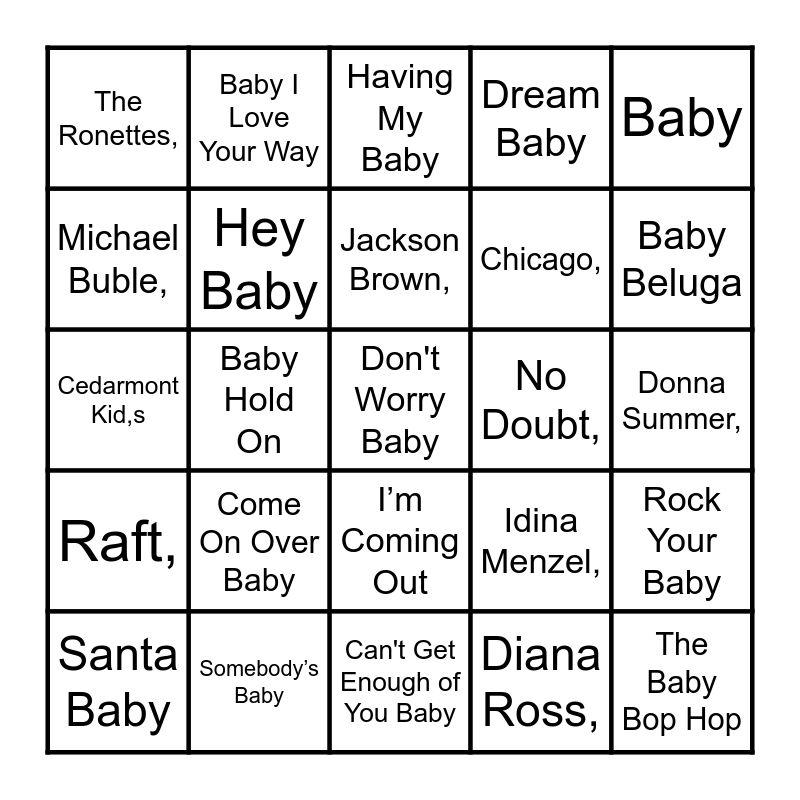 | The Ronettes, | Baby I Love Your Way | Having My Baby | Dream Baby | Baby |
|---|---|---|---|---|
| Michael Buble, | Hey Baby | Jackson Brown, | Chicago, | Baby Beluga |
| Cedarmont Kid,s | Baby Hold On | Don't Worry Baby | No Doubt, | Donna Summer, |
| Raft, | Come On Over Baby | I'm Coming Out | Idina Menzel, | Rock Your Baby |
| Santa Baby | Somebody's Baby | Can't Get Enough of You Baby | Diana Ross, | The Baby Bop Hop |